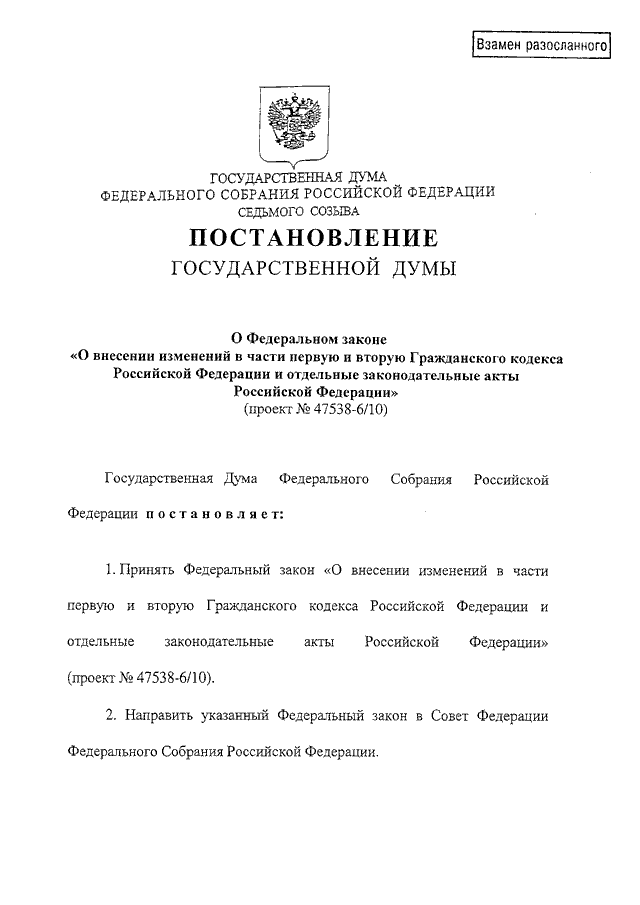 Взамен разосланного

ГОСУДАРСТВЕННАЯ ДУМА
ФЕДЕРАЛЬНОГО СОБРАНИЯ РОССИЙСКОЙ ФЕДЕРАЦИИ
СЕДЬМОГО СОЗЫВА

ПОСТАНОВЛЕНИЕ
ГОСУДАРСТВЕННОЙ ДУМЫ

О Федеральном законе
«О внесении изменений в части первую и вторую Гражданского кодекса Российской Федерации и отдельные законодательные акты Российской Федерации»
(проект № 47538-6/10)

Государственная Дума Федерального Собрания Российской Федерации постановляет:

1. Принять Федеральный закон «О внесении изменений в части первую и вторую Гражданского кодекса Российской Федерации и отдельные законодательные акты Российской Федерации» (проект № 47538-6/10).

2. Направить указанный Федеральный закон в Совет Федерации Федерального Собрания Российской Федерации.